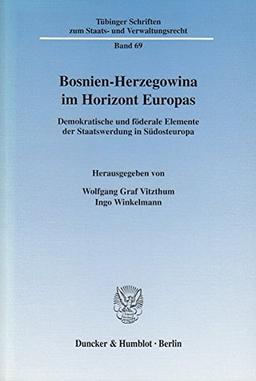 Tübinger Schriften zum Staats- und Verwaltungsrecht

Band 69

Bosnien-Herzegowina im Horizont Europas

Demokratische und föderale Elemente der Staatswerdung in Südosteuropa

Herausgegeben von

Wolfgang Graf Vitzthum
Ingo Winkelmann

Duncker & Humblot · Berlin